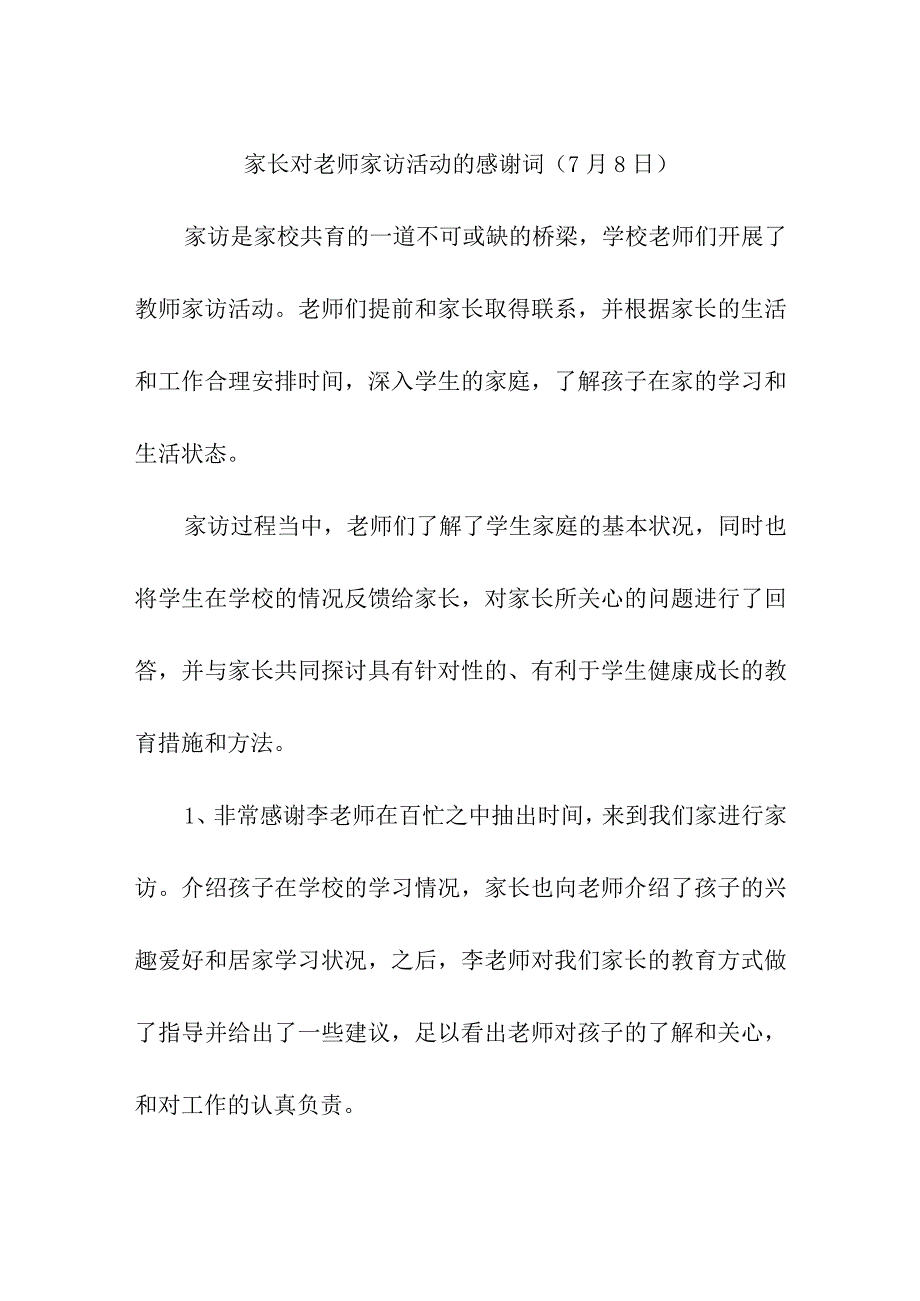 家长对老师家访活动的感谢词（7月8日）

家访是家校共育的一道不可或缺的桥梁，学校老师们开展了教师家访活动。老师们提前和家长取得联系，并根据家长的生活和工作合理安排时间，深入学生的家庭，了解孩子在家的学习和生活状态。

家访过程当中，老师们了解了学生家庭的基本状况，同时也将学生在学校的情况反馈给家长，对家长所关心的问题进行了回答，并与家长共同探讨具有针对性的、有利于学生健康成长的教育措施和方法。

1、非常感谢李老师在百忙之中抽出时间，来到我们家进行家访。介绍孩子在学校的学习情况，家长也向老师介绍了孩子的兴趣爱好和居家学习状况，之后，李老师对我们家长的教育方式做了指导并给出了一些建议，足以看出老师对孩子的了解和关心，和对工作的认真负责。